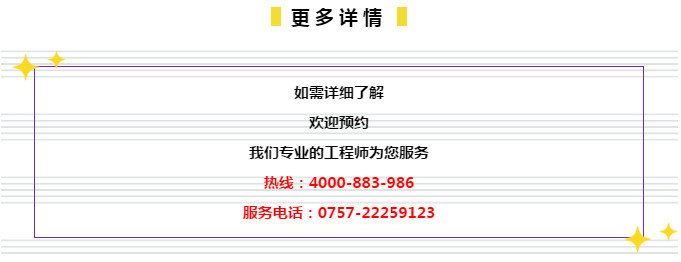 更多详情

如需详细了解

欢迎预约

我们专业的工程师为您服务

热线：4000-883-986

服务电话：0757-22259123